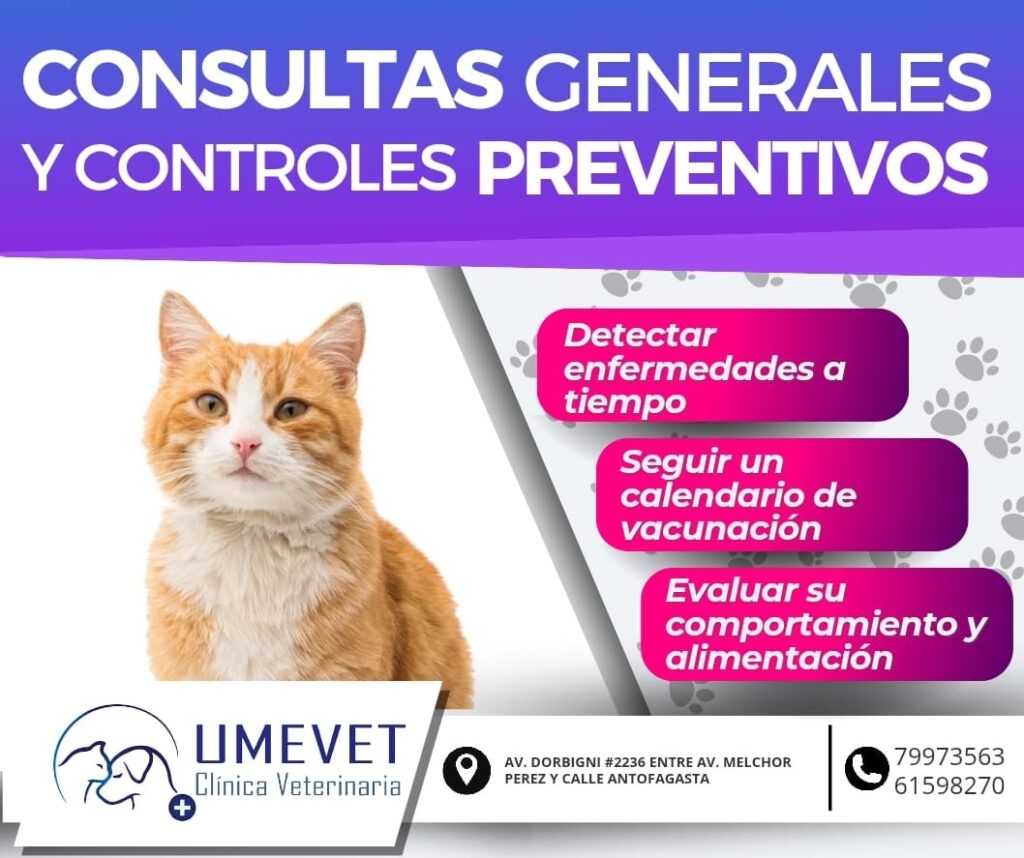 CONSULTAS GENERALES Y CONTROLES PREVENTIVOS

Detectar enfermedades a tiempo

Seguir un calendario de vacunación

Evaluar su comportamiento y alimentación

UMEVET
Clínica Veterinaria

AV. DORBIGNI #2236 ENTRE AV. MELCHOR PEREZ Y CALLE ANTOFAGASTA

79973563
61598270